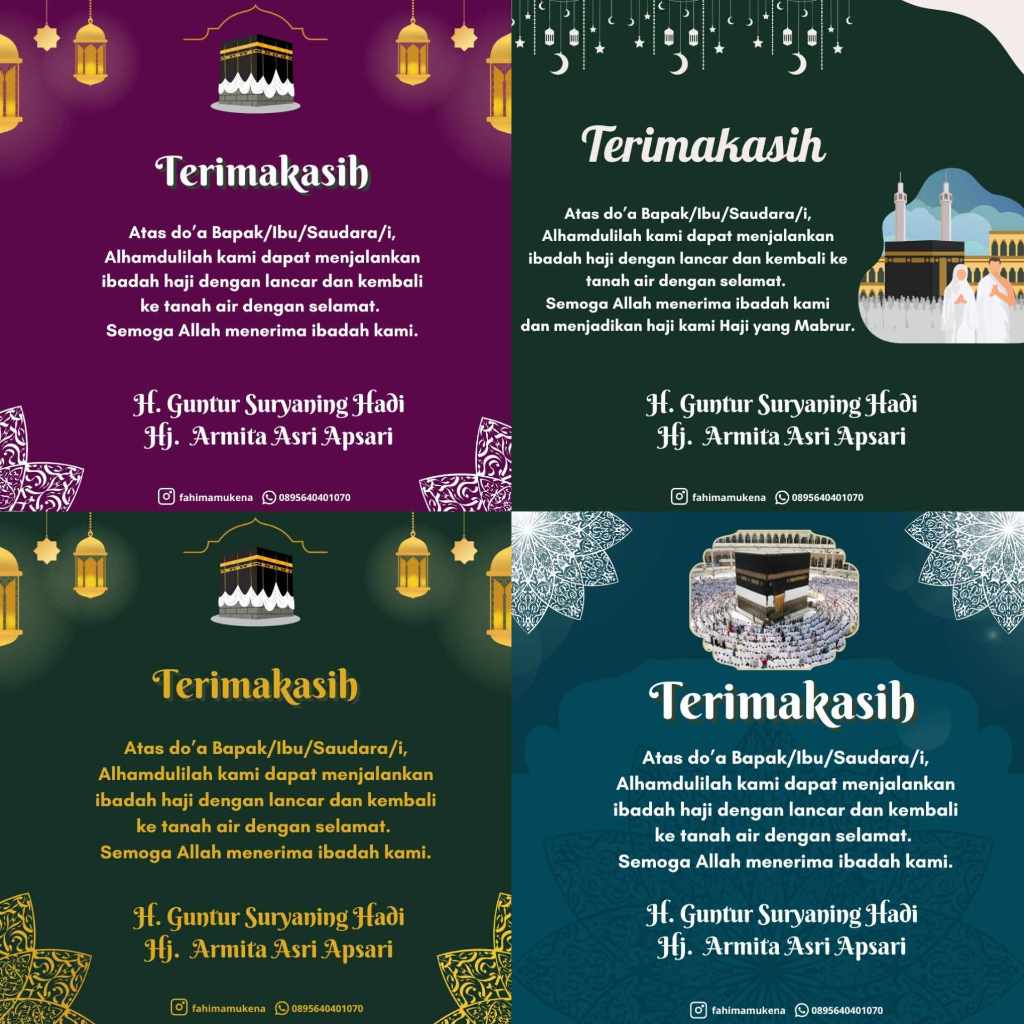 Terimakasih

Atas do'a Bapak/Ibu/Saudara/i, Alhamdulilah kami dapat menjalankan ibadah haji dengan lancar dan kembali ke tanah air dengan selamat. Semoga Allah menerima ibadah kami.

H. Guntur Suryaning Hadi
Hj. Armita Asri Apsari

fahimamukena 0895640401070

Terimakasih

Atas do'a Bapak/Ibu/Saudara/i, Alhamdulilah kami dapat menjalankan ibadah haji dengan lancar dan kembali ke tanah air dengan selamat. Semoga Allah menerima ibadah kami dan menjadikan haji kami Haji yang Mabrur.

H. Guntur Suryaning Hadi
Hj. Armita Asri Apsari

fahimamukena 0895640401070

Terimakasih

Atas do'a Bapak/Ibu/Saudara/i, Alhamdulilah kami dapat menjalankan ibadah haji dengan lancar dan kembali ke tanah air dengan selamat. Semoga Allah menerima ibadah kami.

H. Guntur Suryaning Hadi
Hj. Armita Asri Apsari

fahimamukena 0895640401070

Terimakasih

Atas do'a Bapak/Ibu/Saudara/i, Alhamdulilah kami dapat menjalankan ibadah haji dengan lancar dan kembali ke tanah air dengan selamat. Semoga Allah menerima ibadah kami.

H. Guntur Suryaning Hadi
Hj. Armita Asri Apsari

fahimamukena 0895640401070